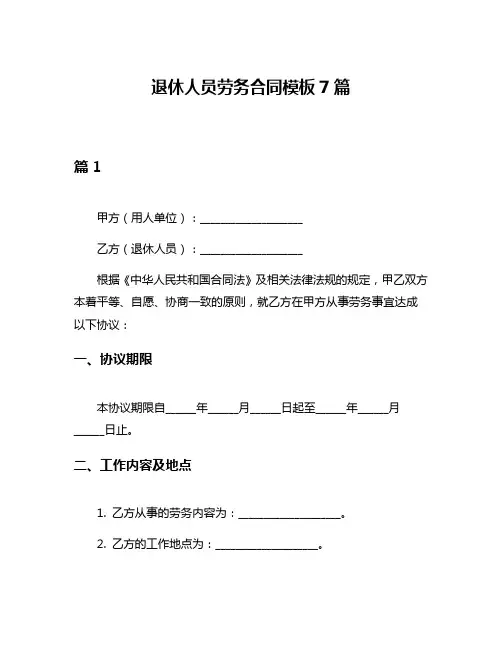 退休人员劳务合同模板 7 篇

篇 1

甲方（用人单位）：____________________

乙方（退休人员）：____________________

根据《中华人民共和国合同法》及相关法律法规的规定，甲乙双方本着平等、自愿、协商一致的原则，就乙方在甲方从事劳务事宜达成以下协议：

一、协议期限

本协议期限自______年______月______日起至______年______月______日止。

二、工作内容及地点

1. 乙方从事的劳务内容为：____________________。

2. 乙方的工作地点为：____________________。